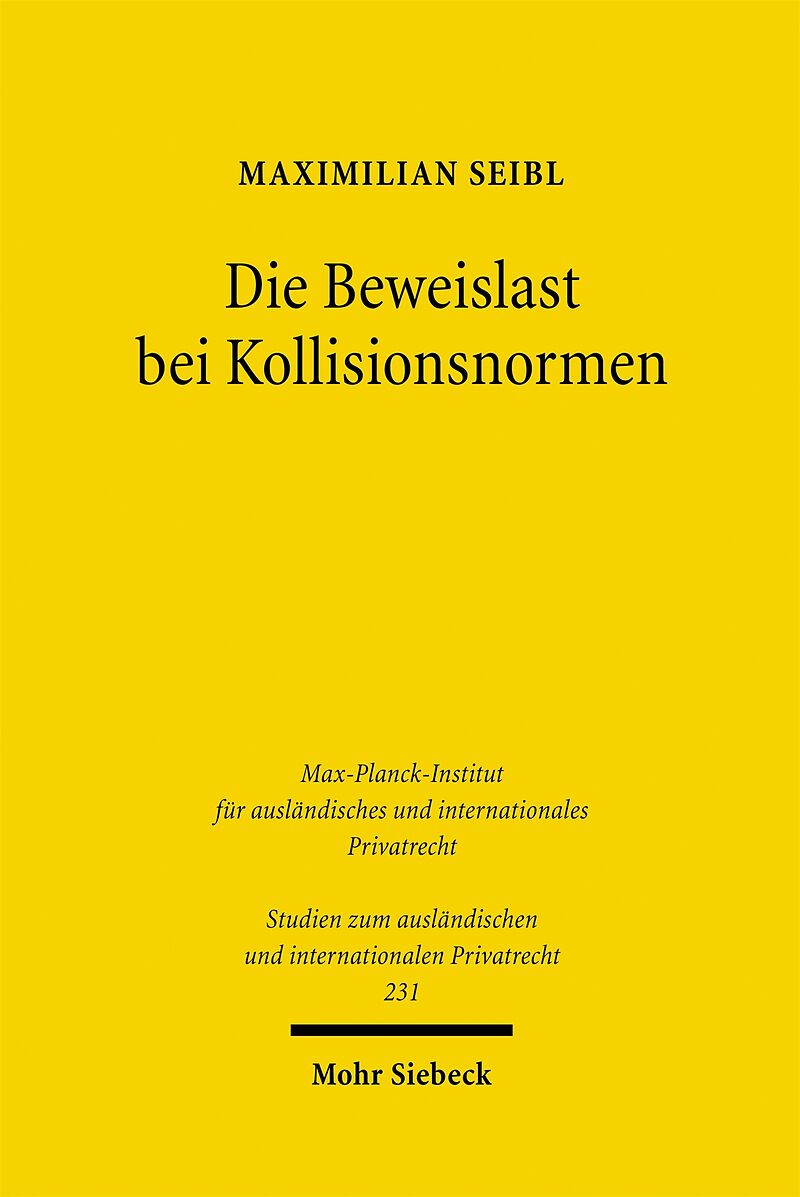 MAXIMILIAN SEIBL

Die Beweislast
bei Kollisionsnormen

Max-Planck-Institut
für ausländisches und internationales
Privatrecht

Studien zum ausländischen
und internationalen Privatrecht
231

Mohr Siebeck